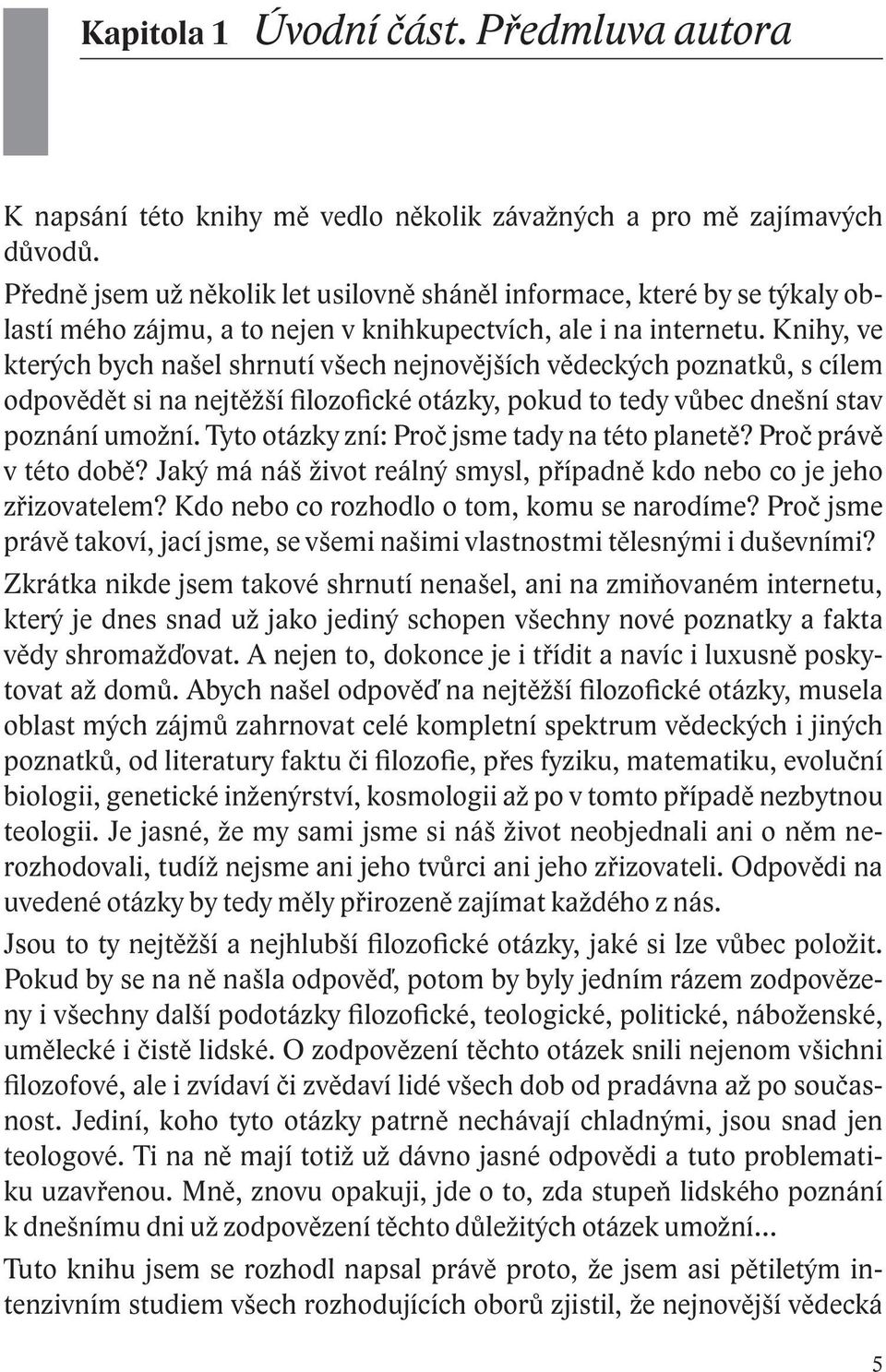 Kapitola 1 Úvodní část. Předmluva autora

K napsání této knihy mě vedlo několik závažných a pro mě zajímavých důvodů.

Předně jsem už několik let usilovně sháněl informace, které by se týkaly oblastí mého zájmu, a to nejen v knihkupectvích, ale i na internetu. Knihy, ve kterých bych našel shrnutí všech nejnovějších vědeckých poznatků, s cílem odpovědět si na nejtěžší filozofické otázky, pokud to tedy vůbec dnešní stav poznání umožní. Tyto otázky zní: Proč jsme tady na této planetě? Proč právě v této době? Jaký má náš život reálný smysl, případně kdo nebo co je jeho zřizovatelem? Kdo nebo co rozhodlo o tom, komu se narodíme? Proč jsme právě takoví, jací jsme, se všemi našimi vlastnostmi tělesnými i duševními?

Zkrátka nikde jsem takové shrnutí nenašel, ani na zmiňovaném internetu, který je dnes snad už jako jediný schopen všechny nové poznatky a fakta vědy shromažďovat. A nejen to, dokonce je i třídit a navíc i luxusně poskytovat až domů. Abych našel odpověď na nejtěžší filozofické otázky, musela oblast mých zájmů zahrnovat celé kompletní spektrum vědeckých i jiných poznatků, od literatury faktu či filozofie, přes fyziku, matematiku, evoluční biologii, genetické inženýrství, kosmologii až po v tomto případě nezbytnou teologii. Je jasné, že my sami jsme si náš život neobjednali ani o něm nerozhodovali, tudíž nejsme ani jeho tvůrci ani jeho zřizovateli. Odpovědi na uvedené otázky by tedy měly přirozeně zajímat každého z nás.

Jsou to ty nejtěžší a nejhlubší filozofické otázky, jaké si lze vůbec položit. Pokud by se na ně našla odpověď, potom by byly jedním rázem zodpovězeny i všechny další podotázky filozofické, teologické, politické, náboženské, umělecké i čistě lidské. O zodpovězení těchto otázek snili nejenom všichni filozofové, ale i zvídaví či zvědaví lidé všech dob od pradávna až po současnost. Jediní, koho tyto otázky patrně nechávají chladnými, jsou snad jen teologové. Ti na ně mají totiž už dávno jasné odpovědi a tuto problematiku uzavřenou. Mně, znovu opakuji, jde o to, zda stupeň lidského poznání k dnešnímu dni už zodpovězení těchto důležitých otázek umožní...

Tuto knihu jsem se rozhodl napsal právě proto, že jsem asi pětiletým intenzivním studiem všech rozhodujících oborů zjistil, že nejnovější vědecká

5